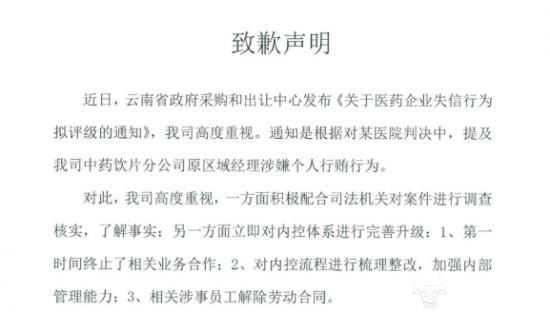 致歉声明

近日，云南省政府采购和出让中心发布《关于医药企业失信行为拟评级的通知》，我司高度重视。通知是根据对某医院判决中，提及我司中药饮片分公司原区域经理涉嫌个人行贿行为。

对此，我司高度重视，一方面积极配合司法机关对案件进行调查核实，了解事实；另一方面立即对内控体系进行完善升级：1、第一时间终止了相关业务合作；2、对内控流程进行梳理整改，加强内部管理能力；3、相关涉事员工解除劳动合同。